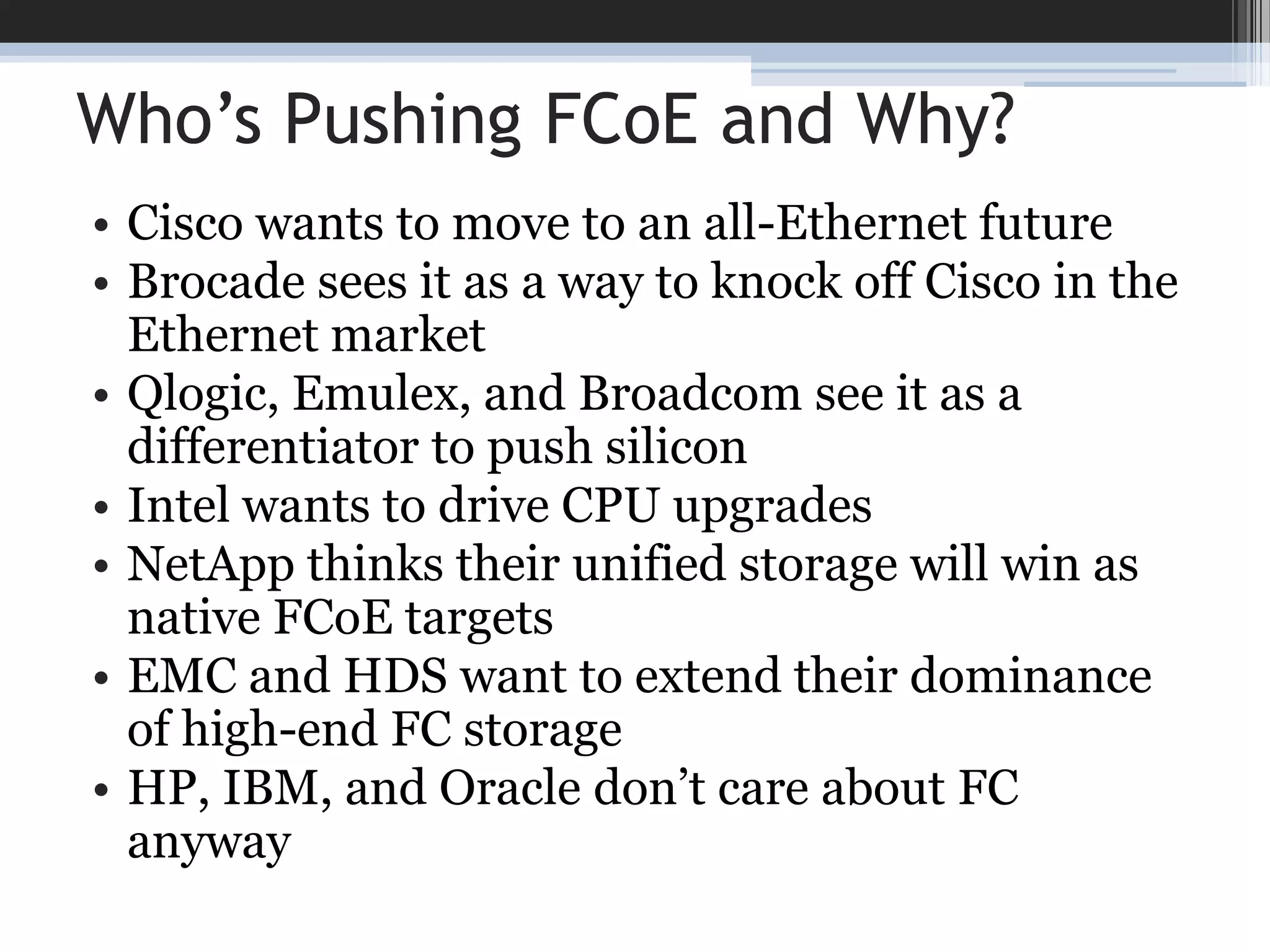 Who’s Pushing FCoE and Why?

• Cisco wants to move to an all-Ethernet future
• Brocade sees it as a way to knock off Cisco in the Ethernet market
• Qlogic, Emulex, and Broadcom see it as a differentiator to push silicon
• Intel wants to drive CPU upgrades
• NetApp thinks their unified storage will win as native FCoE targets
• EMC and HDS want to extend their dominance of high-end FC storage
• HP, IBM, and Oracle don’t care about FC anyway